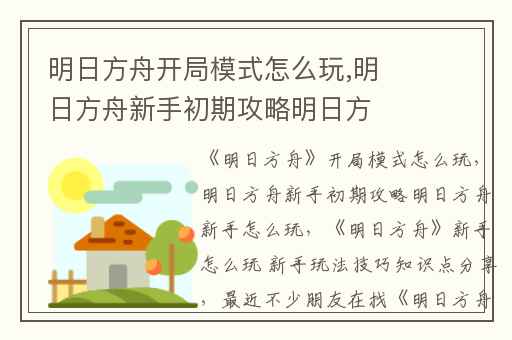 明日方舟开局模式怎么玩,明日方舟新手初期攻略明日方

《明日方舟》开局模式怎么玩,明日方舟新手初期攻略明日方舟新手怎么玩,《明日方舟》新手怎么玩 新手玩法技巧知识点分享,最近不少朋友在找《明日方舟